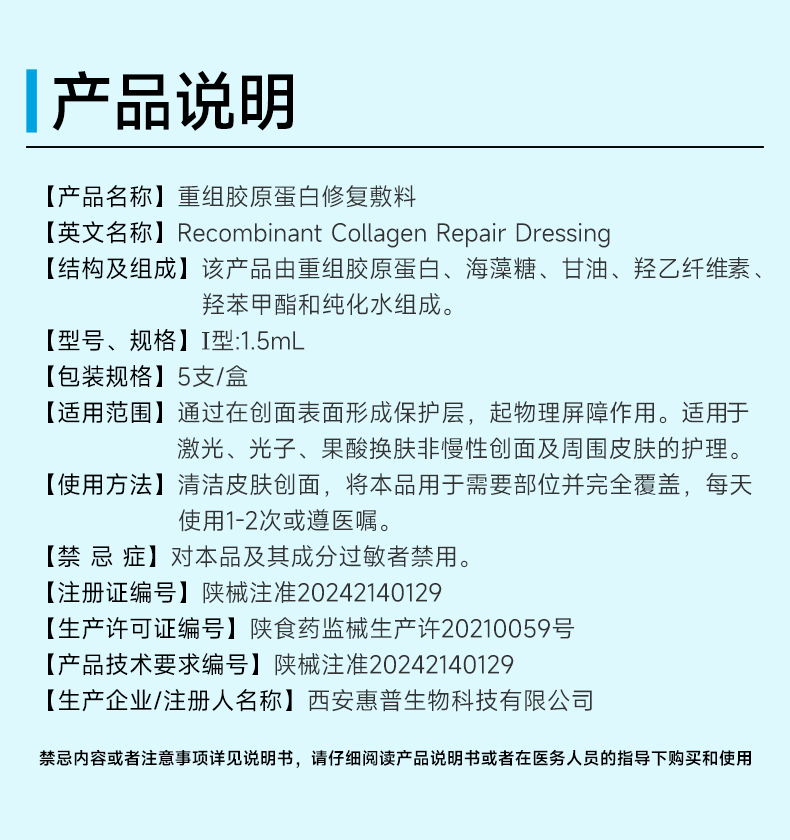 产品说明

【产品名称】重组胶原蛋白修复敷料
【英文名称】Recombinant Collagen Repair Dressing
【结构及组成】该产品由重组胶原蛋白、海藻糖、甘油、羟乙纤维素、羟苯甲酯和纯化水组成。
【型号、规格】I型:1.5mL
【包装规格】5支/盒
【适用范围】通过在创面表面形成保护层，起物理屏障作用。适用于激光、光子、果酸换肤非慢性创面及周围皮肤的护理。
【使用方法】清洁皮肤创面，将本品用于需要部位并完全覆盖，每天使用1-2次或遵医嘱。
【禁 忌 症】对本品及其成分过敏者禁用。
【注册证编号】陕械注准20242140129
【生产许可证编号】陕食药监械生产许20210059号
【产品技术要求编号】陕械注准20242140129
【生产企业/注册人名称】西安惠普生物科技有限公司

禁忌内容或者注意事项详见说明书，请仔细阅读产品说明书或者在医务人员的指导下购买和使用